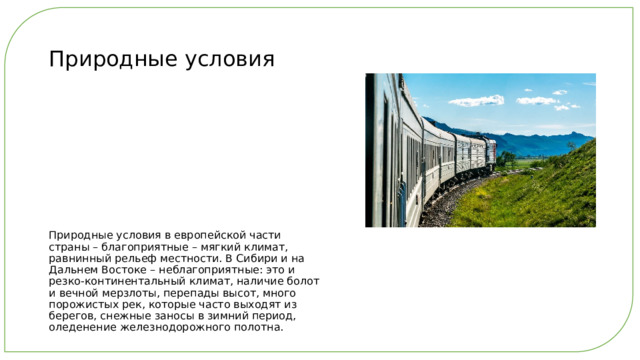 Природные условия

Природные условия в европейской части страны – благоприятные – мягкий климат, равнинный рельеф местности. В Сибири и на Дальнем Востоке – неблагоприятные: это и резко-континентальный климат, наличие болот и вечной мерзлоты, перепады высот, много порожистых рек, которые часто выходят из берегов, снежные заносы в зимний период, оледенение железнодорожного полотна.